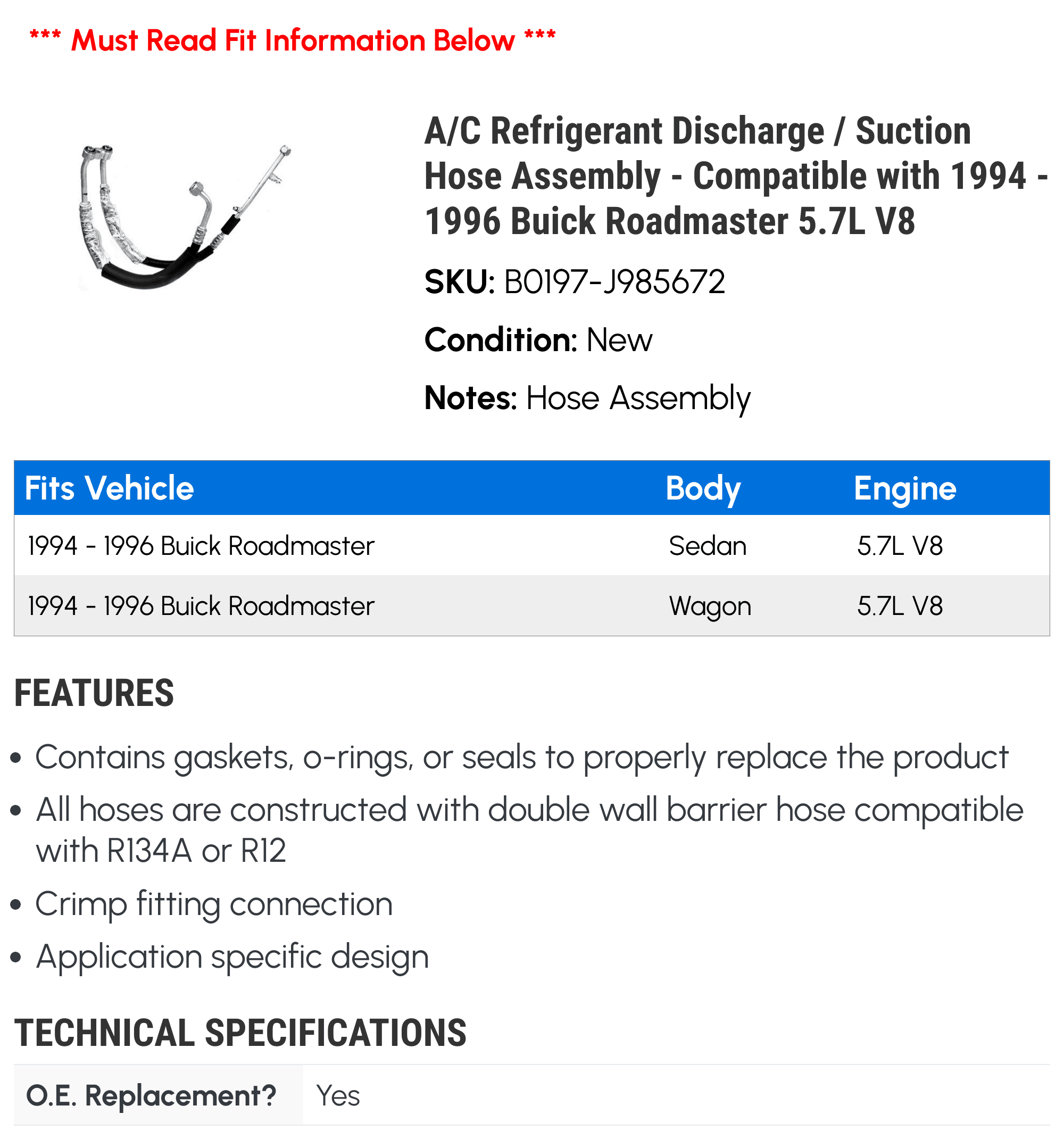 *** Must Read Fit Information Below ***

A/C Refrigerant Discharge / Suction Hose Assembly - Compatible with 1994 - 1996 Buick Roadmaster 5.7L V8

SKU: B0197-J985672

Condition: New

Notes: Hose Assembly

| Fits Vehicle | Body | Engine |
|---|---|---|
| 1994 - 1996 Buick Roadmaster | Sedan | 5.7L V8 |
| 1994 - 1996 Buick Roadmaster | Wagon | 5.7L V8 |

FEATURES

• Contains gaskets, o-rings, or seals to properly replace the product
• All hoses are constructed with double wall barrier hose compatible with R134A or R12
• Crimp fitting connection
• Application specific design

TECHNICAL SPECIFICATIONS

O.E. Replacement? Yes